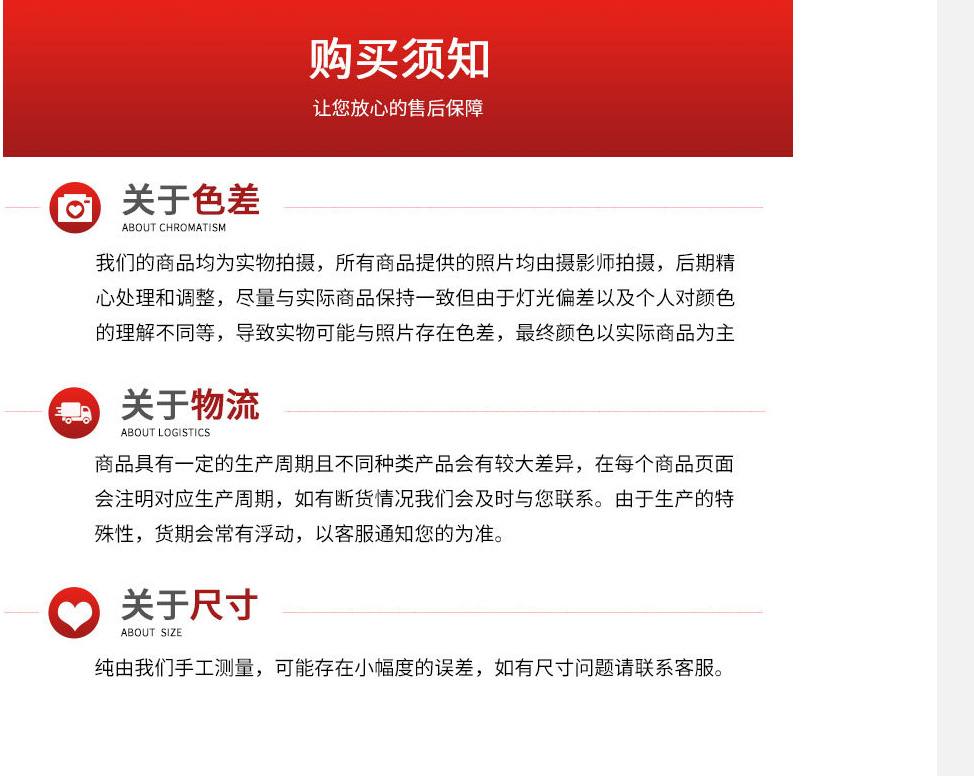 购买须知

让您放心的售后保障

关于色差

ABOUT CHROMATISM

我们的商品均为实物拍摄，所有商品提供的照片均由摄影师拍摄，后期精心处理和调整，尽量与实际商品保持一致但由于灯光偏差以及个人对颜色的理解不同等，导致实物可能与照片存在色差，最终颜色以实际商品为主

关于物流

ABOUT LOGISTICS

商品具有一定的生产周期且不同种类产品会有较大差异，在每个商品页面会注明对应生产周期，如有断货情况我们会及时与您联系。由于生产的特殊性，货期会常有浮动，以客服通知您的为准。

关于尺寸

ABOUT SIZE

纯由我们手工测量，可能存在小幅度的误差，如有尺寸问题请联系客服。